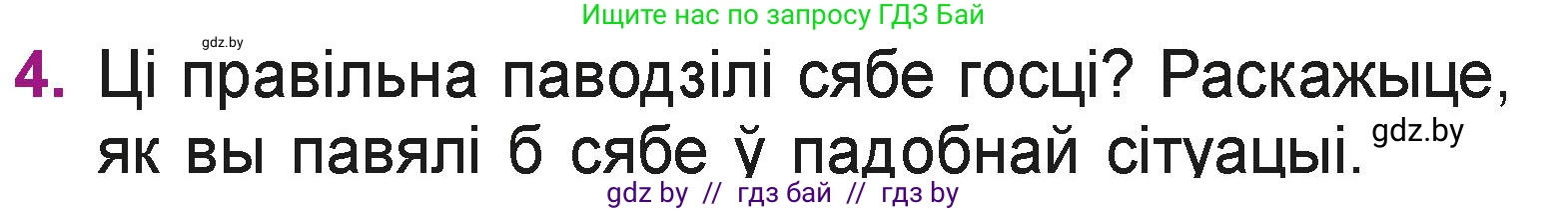 Ищите нас по запросу ГДЗ Бай

gdz.by

4. Ці правільна паводзілі сябе госці? Раскажыце, як вы павялі б сябе ў падобнай сітуацыі.

gdz.by

gdz by // гдз бай // гдз by